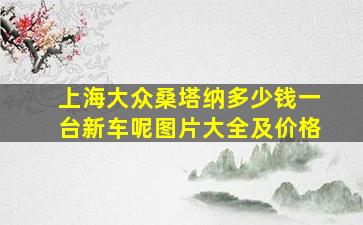 上海大众桑塔纳多少钱一台新车呢图片大全及价格